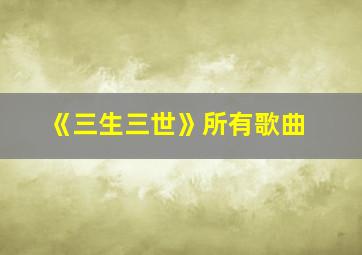 《三生三世》所有歌曲